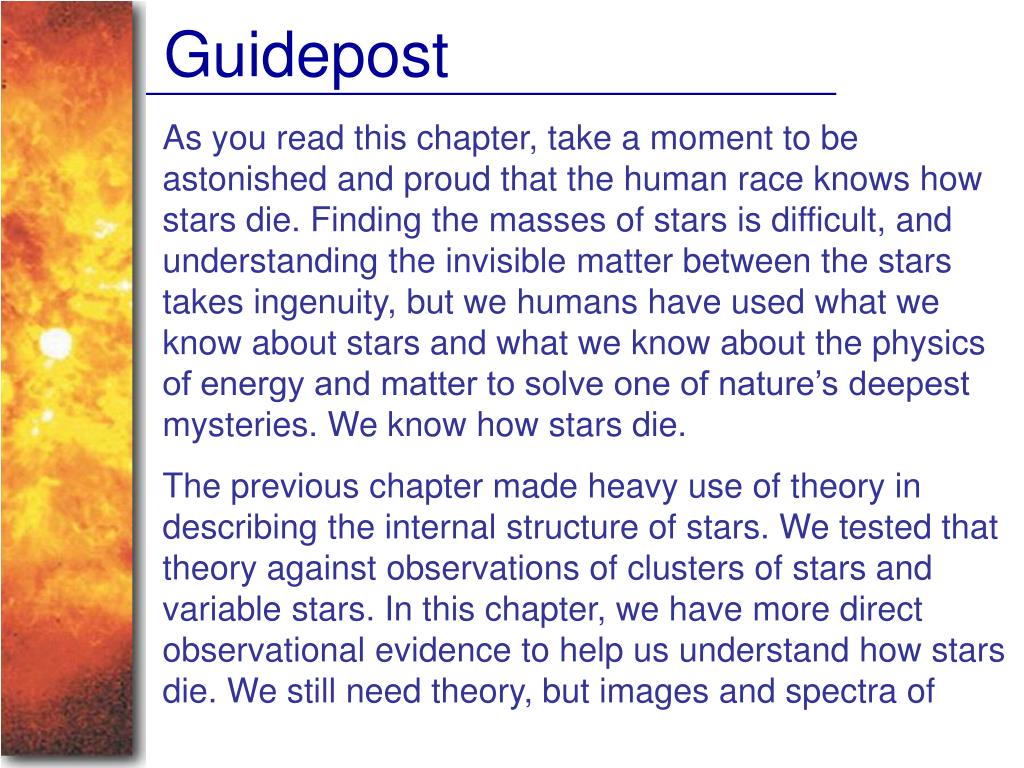 Guidepost

As you read this chapter, take a moment to be astonished and proud that the human race knows how stars die. Finding the masses of stars is difficult, and understanding the invisible matter between the stars takes ingenuity, but we humans have used what we know about stars and what we know about the physics of energy and matter to solve one of nature’s deepest mysteries. We know how stars die.

The previous chapter made heavy use of theory in describing the internal structure of stars. We tested that theory against observations of clusters of stars and variable stars. In this chapter, we have more direct observational evidence to help us understand how stars die. We still need theory, but images and spectra of